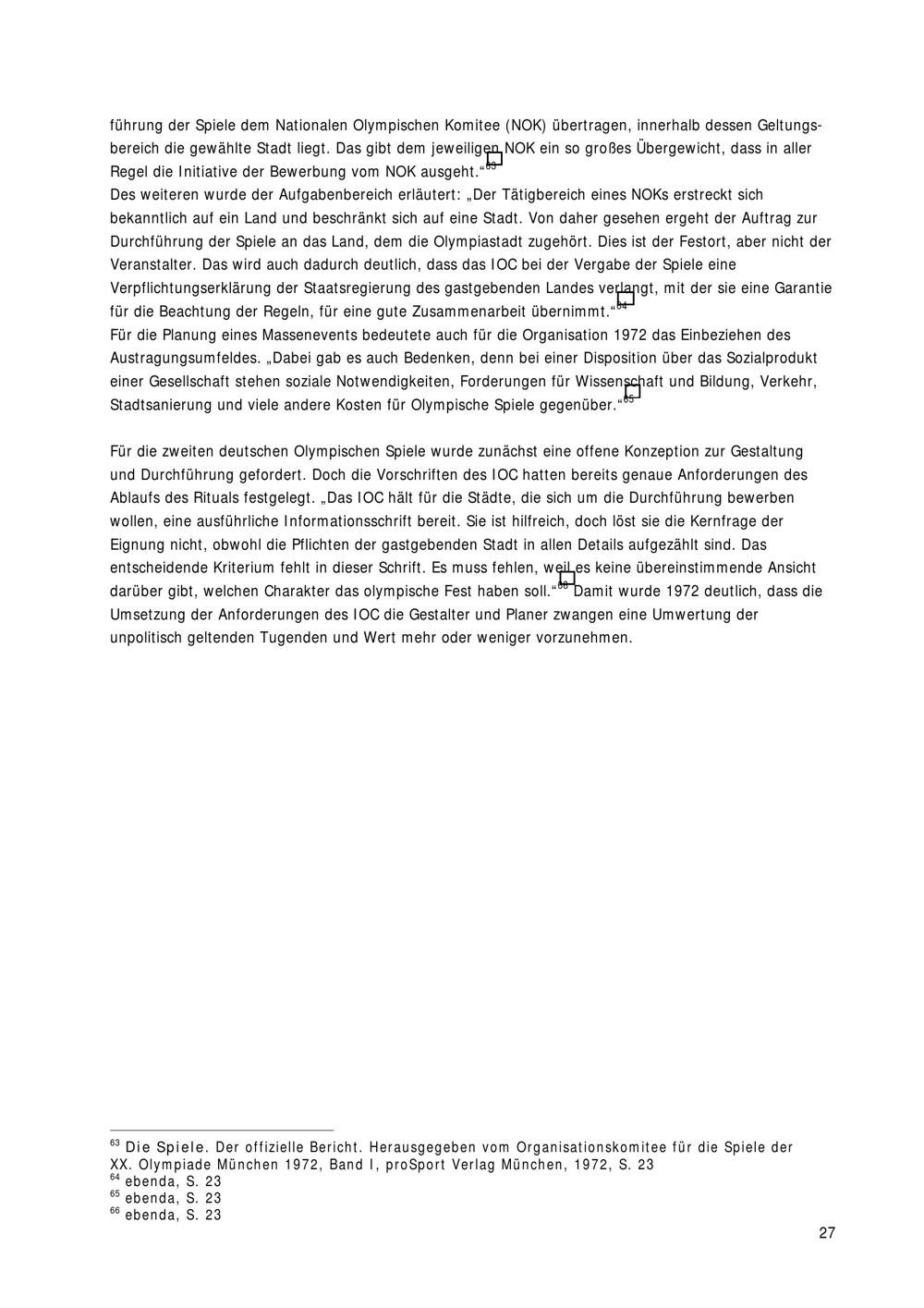 führung der Spiele dem Nationalen Olympischen Komitee (NOK) übertragen, innerhalb dessen Geltungsbereich die gewählte Stadt liegt. Das gibt dem jeweiligen NOK ein so großes Übergewicht, dass in aller Regel die Initiative der Bewerbung vom NOK ausgeht.“$^{63}$
Des weiteren wurde der Aufgabenbereich erläutert: „Der Tätigbereich eines NOKs erstreckt sich bekanntlich auf ein Land und beschränkt sich auf eine Stadt. Von daher gesehen ergeht der Auftrag zur Durchführung der Spiele an das Land, dem die Olympiastadt zugehört. Dies ist der Festort, aber nicht der Veranstalter. Das wird auch dadurch deutlich, dass das IOC bei der Vergabe der Spiele eine Verpflichtungserklärung der Staatsregierung des gastgebenden Landes verlangt, mit der sie eine Garantie für die Beachtung der Regeln, für eine gute Zusammenarbeit übernimmt.“$^{64}$
Für die Planung eines Massenevents bedeutete auch für die Organisation 1972 das Einbeziehen des Austragungsumfeldes. „Dabei gab es auch Bedenken, denn bei einer Disposition über das Sozialprodukt einer Gesellschaft stehen soziale Notwendigkeiten, Forderungen für Wissenschaft und Bildung, Verkehr, Stadtsanierung und viele andere Kosten für Olympische Spiele gegenüber.“$^{65}$

Für die zweiten deutschen Olympischen Spiele wurde zunächst eine offene Konzeption zur Gestaltung und Durchführung gefordert. Doch die Vorschriften des IOC hatten bereits genaue Anforderungen des Ablaufs des Rituals festgelegt. „Das IOC hält für die Städte, die sich um die Durchführung bewerben wollen, eine ausführliche Informationsschrift bereit. Sie ist hilfreich, doch löst sie die Kernfrage der Eignung nicht, obwohl die Pflichten der gastgebenden Stadt in allen Details aufgezählt sind. Das entscheidende Kriterium fehlt in dieser Schrift. Es muss fehlen, weil es keine übereinstimmende Ansicht darüber gibt, welchen Charakter das olympische Fest haben soll.“$^{66}$ Damit wurde 1972 deutlich, dass die Umsetzung der Anforderungen des IOC die Gestalter und Planer zwangen eine Umwertung der unpolitisch geltenden Tugenden und Wert mehr oder weniger vorzunehmen.

$^{63}$ Die Spiele. Der offizielle Bericht. Herausgegeben vom Organisationskomitee für die Spiele der XX. Olympiade München 1972, Band I, proSport Verlag München, 1972, S. 23
$^{64}$ ebenda, S. 23
$^{65}$ ebenda, S. 23
$^{66}$ ebenda, S. 23

27